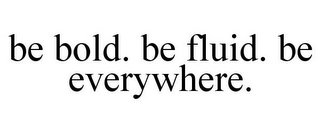 be bold. be fluid. be everywhere.